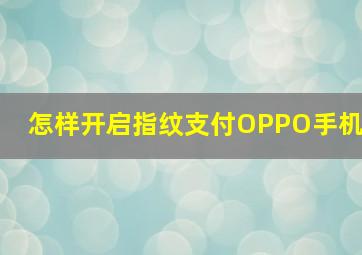 怎样开启指纹支付OPPO手机